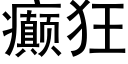 癫狂